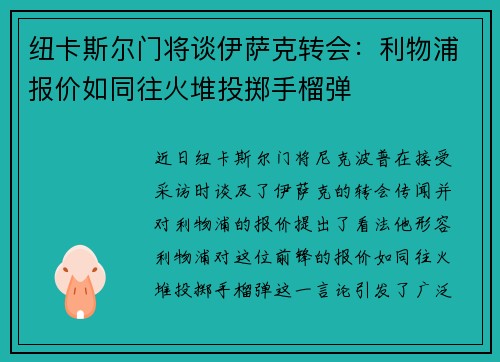 纽卡斯尔门将谈伊萨克转会：利物浦报价如同往火堆投掷手榴弹

近日纽卡斯尔门将尼克波普在接受采访时谈及了伊萨克的转会传闻并对利物浦的报价提出了看法他形容利物浦对这位前锋的报价如同往火堆投掷手榴弹这一言论引发了广泛